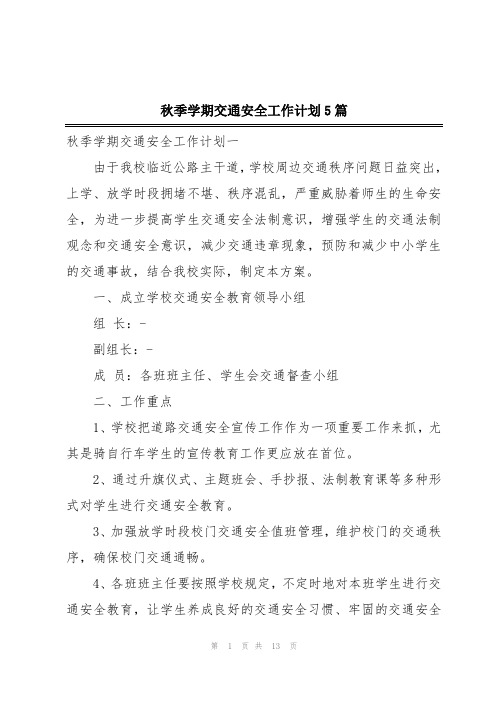 秋季学期交通安全工作计划5篇

秋季学期交通安全工作计划一

由于我校临近公路主干道，学校周边交通秩序问题日益突出，上学、放学时段拥堵不堪、秩序混乱，严重威胁着师生的生命安全，为进一步提高学生交通安全法制意识，增强学生的交通法制观念和交通安全意识，减少交通违章现象，预防和减少中小学生的交通事故，结合我校实际，制定本方案。

一、成立学校交通安全教育领导小组

组 长：-

副组长：-

成 员：各班班主任、学生会交通督查小组

二、工作重点

1、学校把道路交通安全宣传工作作为一项重要工作来抓，尤其是骑自行车学生的宣传教育工作更应放在首位。

2、通过升旗仪式、主题班会、手抄报、法制教育课等多种形式对学生进行交通安全教育。

3、加强放学时段校门交通安全值班管理，维护校门的交通秩序，确保校门交通通畅。

4、各班班主任要按照学校规定，不定时地对本班学生进行交通安全教育，让学生养成良好的交通安全习惯、牢固的交通安全

第 1 页 共 13 页